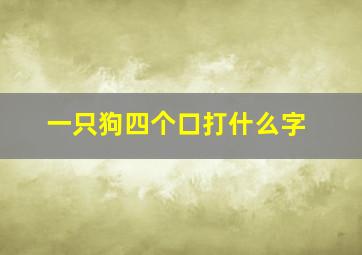 一只狗四个口打什么字